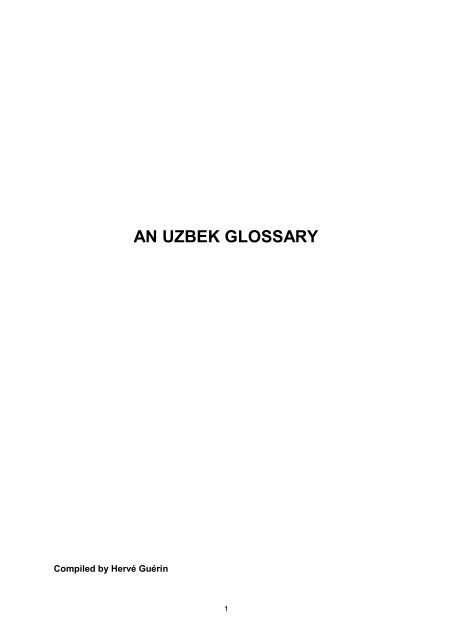 AN UZBEK GLOSSARY

Compiled by Hervé Guérin

1